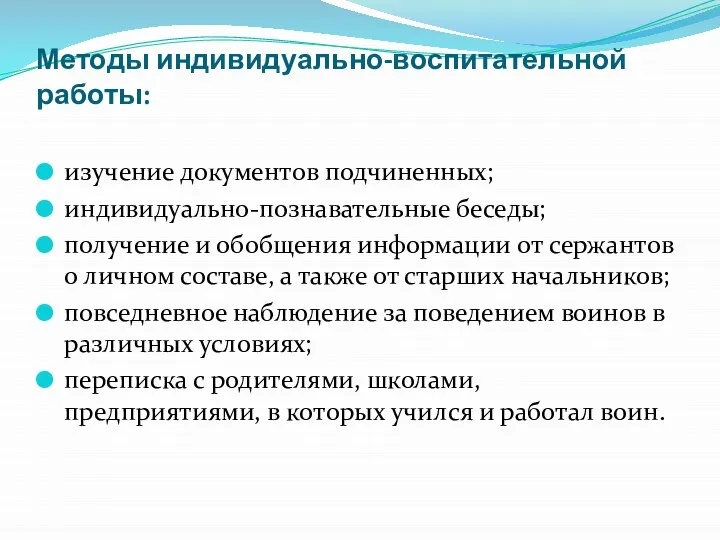 Методы индивидуально-воспитательной работы:

изучение документов подчиненных;

индивидуально-познавательные беседы;

получение и обобщения информации от сержантов о личном составе, а также от старших начальников;

повседневное наблюдение за поведением воинов в различных условиях;

переписка с родителями, школами, предприятиями, в которых учился и работал воин.